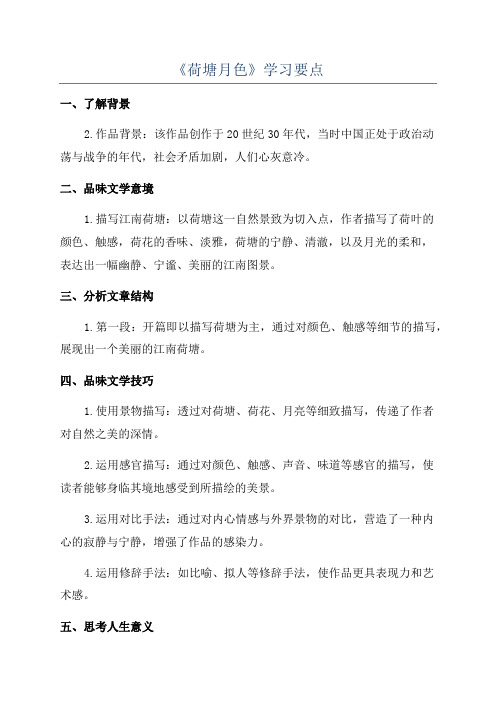 《荷塘月色》学习要点

一、了解背景

2.作品背景：该作品创作于20世纪30年代，当时中国正处于政治动荡与战争的年代，社会矛盾加剧，人们心灰意冷。

二、品味文学意境

1.描写江南荷塘：以荷塘这一自然景致为切入点，作者描写了荷叶的颜色、触感，荷花的香味、淡雅，荷塘的宁静、清澈，以及月光的柔和，表达出一幅幽静、宁谧、美丽的江南图景。

三、分析文章结构

1.第一段：开篇即以描写荷塘为主，通过对颜色、触感等细节的描写，展现出一个美丽的江南荷塘。

四、品味文学技巧

1.使用景物描写：透过对荷塘、荷花、月亮等细致描写，传递了作者对自然之美的深情。

2.运用感官描写：通过对颜色、触感、声音、味道等感官的描写，使读者能够身临其境地感受到所描绘的美景。

3.运用对比手法：通过对内心情感与外界景物的对比，营造了一种内心的寂静与宁静，增强了作品的感染力。

4.运用修辞手法：如比喻、拟人等修辞手法，使作品更具表现力和艺术感。

五、思考人生意义